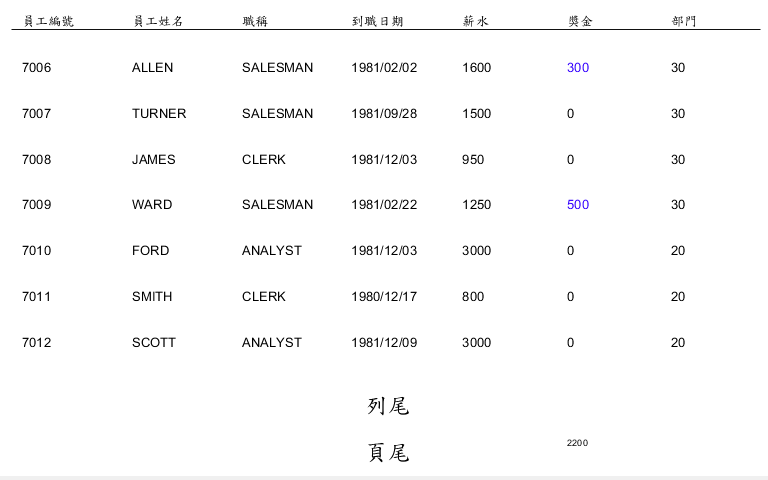 | 員工編號 | 員工姓名 | 職稱 | 到職日期 | 薪水 | 獎金 | 部門 |
|---|---|---|---|---|---|---|
| 7006 | ALLEN | SALESMAN | 1981/02/02 | 1600 | 300 | 30 |
| 7007 | TURNER | SALESMAN | 1981/09/28 | 1500 | 0 | 30 |
| 7008 | JAMES | CLERK | 1981/12/03 | 950 | 0 | 30 |
| 7009 | WARD | SALESMAN | 1981/02/22 | 1250 | 500 | 30 |
| 7010 | FORD | ANALYST | 1981/12/03 | 3000 | 0 | 20 |
| 7011 | SMITH | CLERK | 1980/12/17 | 800 | 0 | 20 |
| 7012 | SCOTT | ANALYST | 1981/12/09 | 3000 | 0 | 20 |

列尾

頁尾

2200